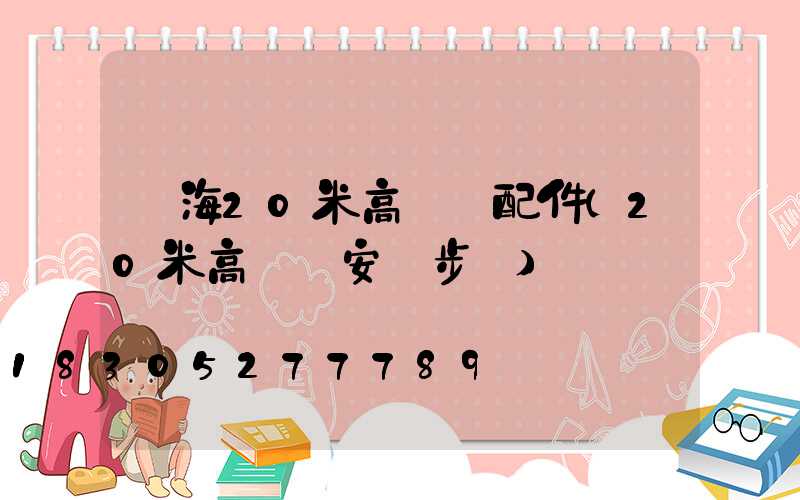 海20米高 配件(20米高 安 步 )

18305277789